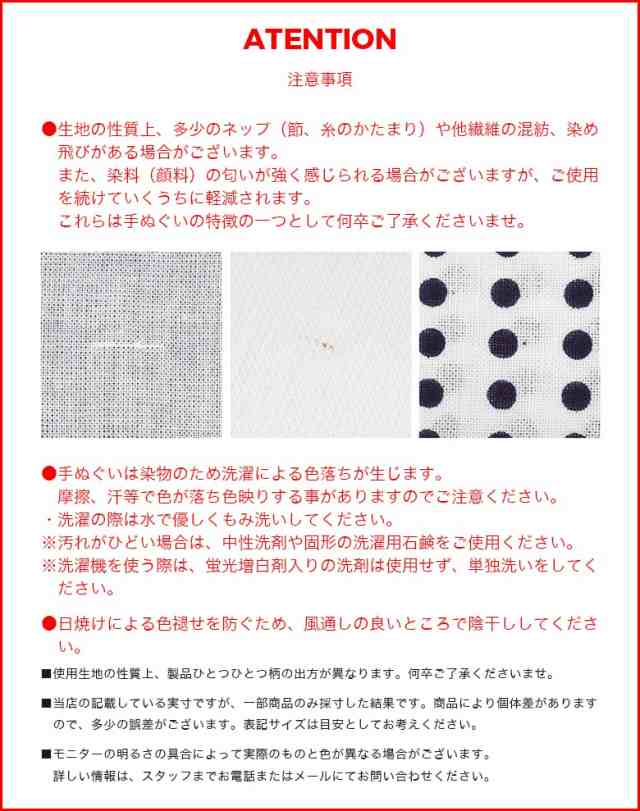 ATENTION

注意事項

●生地の性質上、多少のネップ（節、糸のかたまり）や他繊維の混紡、染め飛びがある場合がございます。
また、染料（顔料）の匂いが強く感じられる場合がございますが、ご使用を続けていくうちに軽減されます。
これらは手ぬぐいの特徴の一つとして何卒ご了承くださいませ。

●手ぬぐいは染物のため洗濯による色落ちが生じます。
摩擦、汗等で色が落ち色映りする事がありますのでご注意ください。
・洗濯の際は水で優しくもみ洗いしてください。
※汚れがひどい場合は、中性洗剤や固形の洗濯用石鹸をご使用ください。
※洗濯機を使う際は、蛍光増白剤入りの洗剤は使用せず、単独洗いをしてください。

●日焼けによる色褪せを防ぐため、風通しの良いところで陰干ししてください。

■使用生地の性質上、製品ひとつひとつ柄の出方が異なります。何卒ご了承くださいませ。

■当店の記載している実寸ですが、一部商品のみ採寸した結果です。商品により個体差がありますので、多少の誤差がございます。表記サイズは目安としてお考えください。

■モニターの明るさの具合によって実際のものと色が異なる場合がございます。
詳しい情報は、スタッフまでお電話またはメールにてお問い合わせください。